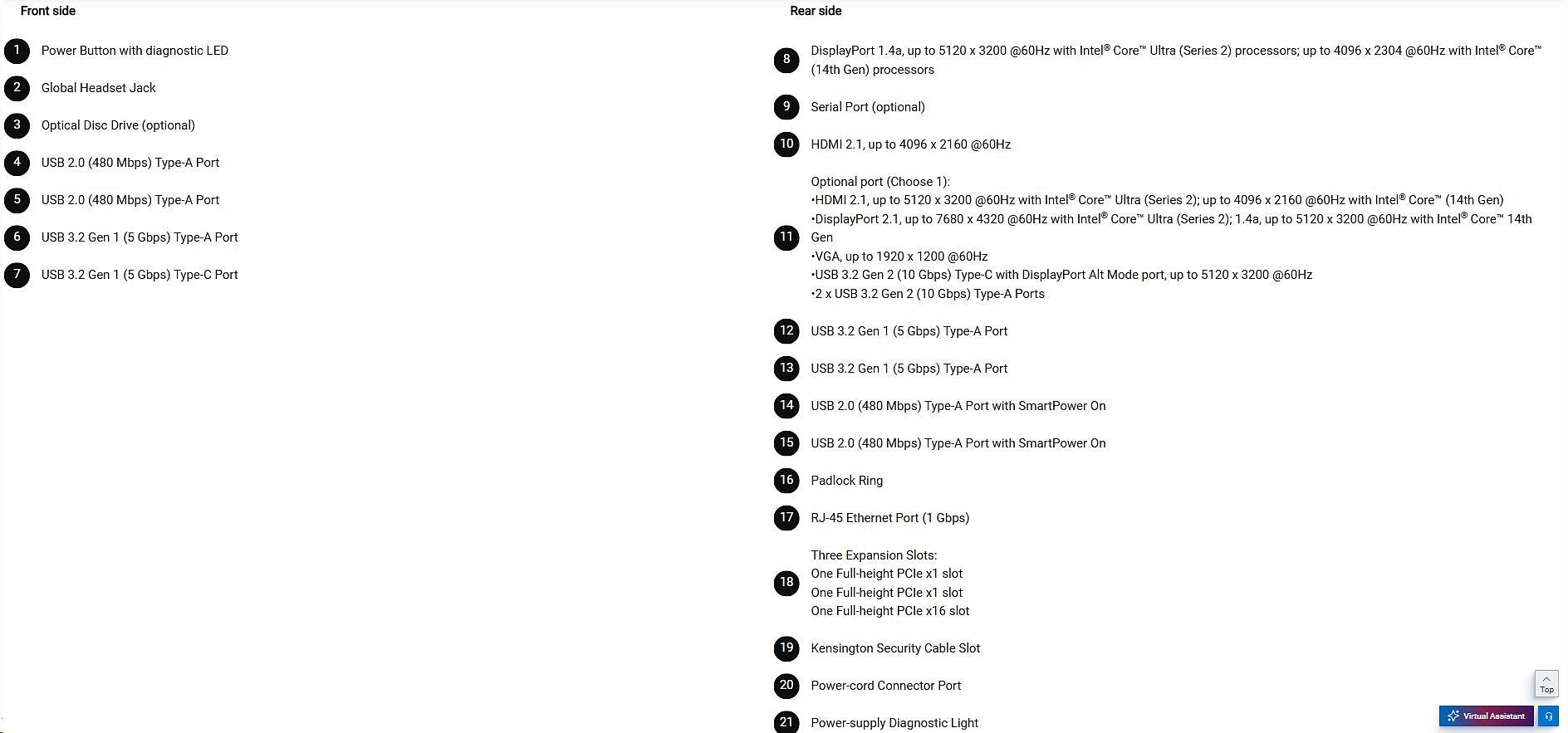 Front side

1 Power Button with diagnostic LED

2 Global Headset Jack

3 Optical Disc Drive (optional)

4 USB 2.0 (480 Mbps) Type-A Port

5 USB 2.0 (480 Mbps) Type-A Port

6 USB 3.2 Gen 1 (5 Gbps) Type-A Port

7 USB 3.2 Gen 1 (5 Gbps) Type-C Port

Rear side

8 DisplayPort 1.4a, up to 5120 x 3200 @60Hz with Intel® Core™ Ultra (Series 2) processors; up to 4096 x 2304 @60Hz with Intel® Core™ (14th Gen) processors

9 Serial Port (optional)

10 HDMI 2.1, up to 4096 x 2160 @60Hz

11 Optional port (Choose 1):
•HDMI 2.1, up to 5120 x 3200 @60Hz with Intel® Core™ Ultra (Series 2); up to 4096 x 2160 @60Hz with Intel® Core™ (14th Gen)
•DisplayPort 2.1, up to 7680 x 4320 @60Hz with Intel® Core™ Ultra (Series 2); 1.4a, up to 5120 x 3200 @60Hz with Intel® Core™ 14th Gen
•VGA, up to 1920 x 1200 @60Hz
•USB 3.2 Gen 2 (10 Gbps) Type-C with DisplayPort Alt Mode port, up to 5120 x 3200 @60Hz
•2 x USB 3.2 Gen 2 (10 Gbps) Type-A Ports

12 USB 3.2 Gen 1 (5 Gbps) Type-A Port

13 USB 3.2 Gen 1 (5 Gbps) Type-A Port

14 USB 2.0 (480 Mbps) Type-A Port with SmartPower On

15 USB 2.0 (480 Mbps) Type-A Port with SmartPower On

16 Padlock Ring

17 RJ-45 Ethernet Port (1 Gbps)

18 Three Expansion Slots:
One Full-height PCIe x1 slot
One Full-height PCIe x1 slot
One Full-height PCIe x16 slot

19 Kensington Security Cable Slot

20 Power-cord Connector Port

21 Power-supply Diagnostic Light

Top

Virtual Assistant